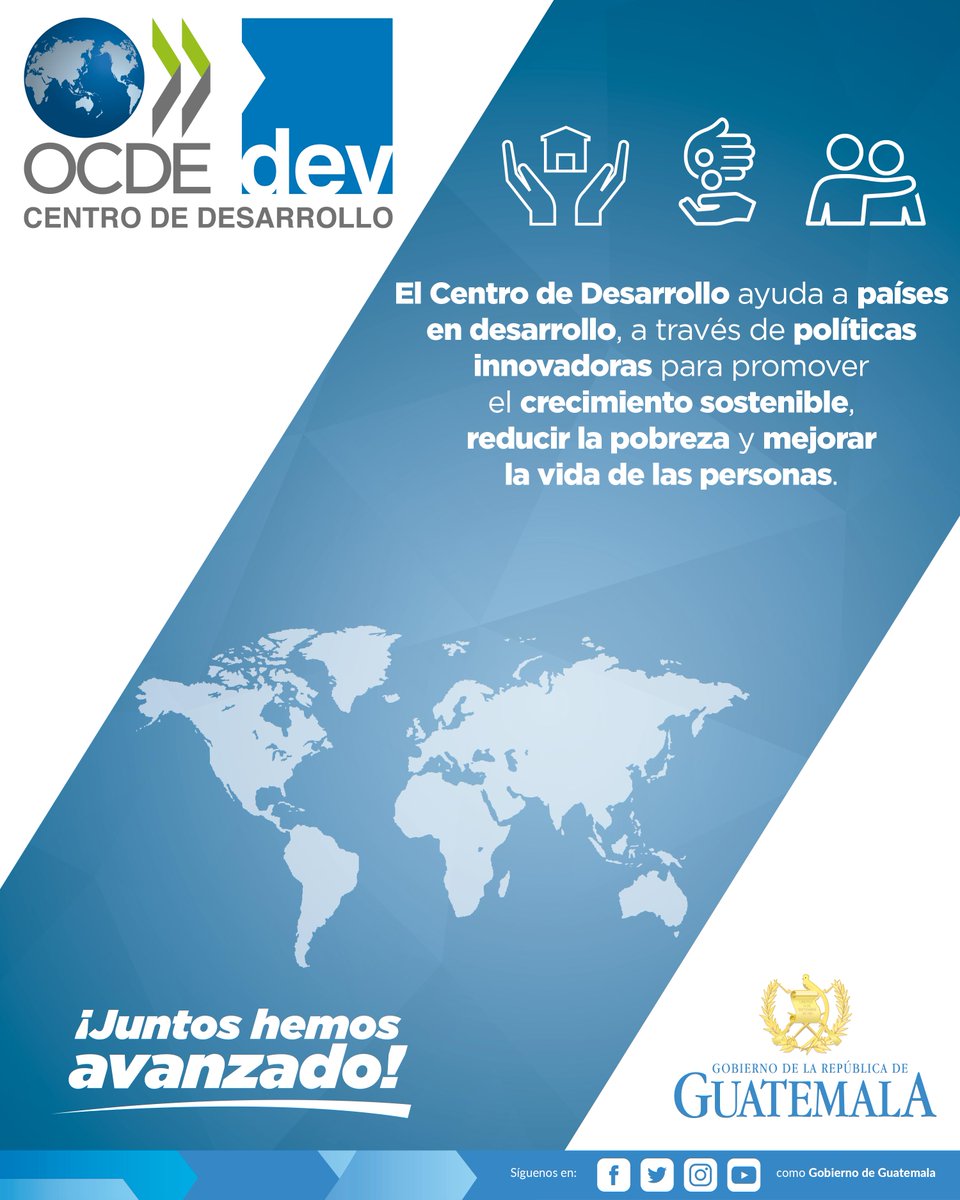 OCDE dev
CENTRO DE DESARROLLO

El Centro de Desarrollo ayuda a países en desarrollo, a través de políticas innovadoras para promover el crecimiento sostenible, reducir la pobreza y mejorar la vida de las personas.

¡Juntos hemos avanzado!

GOBIERNO DE LA REPÚBLICA DE
GUATEMALA

Síguenos en: como Gobierno de Guatemala